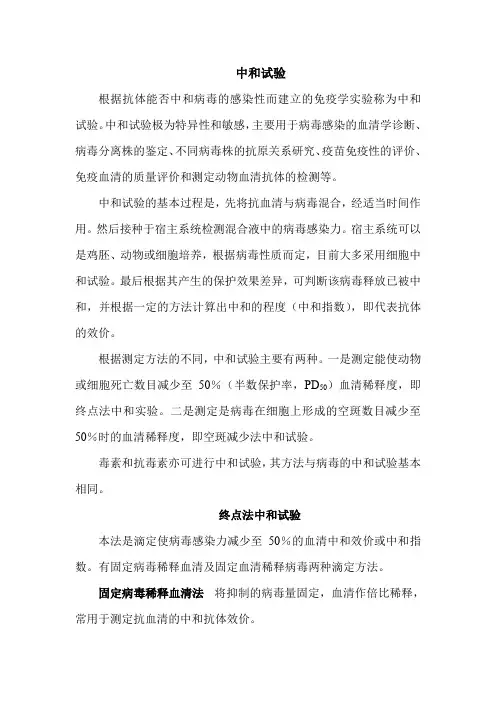 中和试验

根据抗体能否中和病毒的感染性而建立的免疫学实验称为中和试验。中和试验极为特异性和敏感，主要用于病毒感染的血清学诊断、病毒分离株的鉴定、不同病毒株的抗原关系研究、疫苗免疫性的评价、免疫血清的质量评价和测定动物血清抗体的检测等。

中和试验的基本过程是，先将抗血清与病毒混合，经适当时间作用。然后接种于宿主系统检测混合液中的病毒感染力。宿主系统可以是鸡胚、动物或细胞培养，根据病毒性质而定，目前大多采用细胞中和试验。最后根据其产生的保护效果差异，可判断该病毒释放已被中和，并根据一定的方法计算出中和的程度（中和指数），即代表抗体的效价。

根据测定方法的不同，中和试验主要有两种。一是测定能使动物或细胞死亡数目减少至 50%（半数保护率，$PD_{50}$）血清稀释度，即终点法中和实验。二是测定是病毒在细胞上形成的空斑数目减少至50%时的血清稀释度，即空斑减少法中和试验。

毒素和抗毒素亦可进行中和试验，其方法与病毒的中和试验基本相同。

终点法中和试验

本法是滴定使病毒感染力减少至 50%的血清中和效价或中和指数。有固定病毒稀释血清及固定血清稀释病毒两种滴定方法。

固定病毒稀释血清法 将抑制的病毒量固定，血清作倍比稀释，常用于测定抗血清的中和抗体效价。